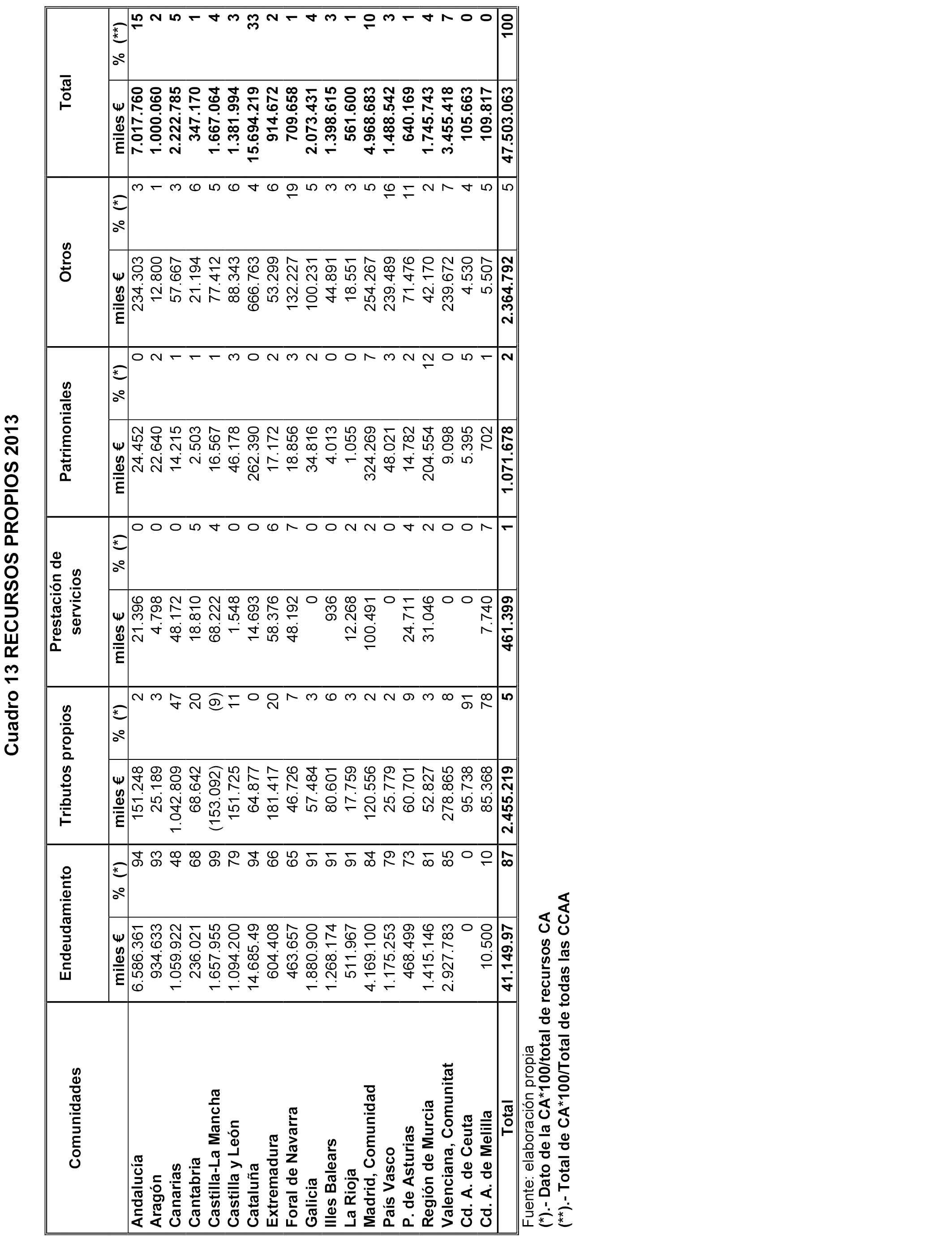 Cuadro 13 RECURSOS PROPIOS 2013

| Comunidades | Endeudamiento miles € | Endeudamiento % (*) | Tributos propios miles € | Tributos propios % (*) | Prestación de servicios miles € | Prestación de servicios % (*) | Patrimoniales miles € | Patrimoniales % (*) | Otros miles € | Otros % (*) | Total miles € | Total % (**) |
|---|---|---|---|---|---|---|---|---|---|---|---|---|
| Andalucía | 6.586.361 | 94 | 151.248 | 2 | 21.396 | 0 | 24.452 | 0 | 234.303 | 3 | 7.017.760 | 15 |
| Aragón | 934.633 | 93 | 25.189 | 3 | 4.798 | 0 | 22.640 | 2 | 12.800 | 1 | 1.000.060 | 2 |
| Canarias | 1.059.922 | 48 | 1.042.809 | 47 | 48.172 | 0 | 14.215 | 1 | 57.667 | 3 | 2.222.785 | 5 |
| Cantabria | 236.021 | 68 | 68.642 | 20 | 18.810 | 5 | 2.503 | 1 | 21.194 | 6 | 347.170 | 1 |
| Castilla-La Mancha | 1.657.955 | 99 | (153.092) | (9) | 68.222 | 4 | 16.567 | 1 | 77.412 | 5 | 1.667.064 | 4 |
| Castilla y León | 1.094.200 | 79 | 151.725 | 11 | 1.548 | 0 | 46.178 | 3 | 88.343 | 6 | 1.381.994 | 3 |
| Cataluña | 14.685.49 | 94 | 64.877 | 0 | 14.693 | 0 | 262.390 | 0 | 666.763 | 4 | 15.694.219 | 33 |
| Extremadura | 604.408 | 66 | 181.417 | 20 | 58.376 | 6 | 17.172 | 2 | 53.299 | 6 | 914.672 | 2 |
| Foral de Navarra | 463.657 | 65 | 46.726 | 7 | 48.192 | 7 | 18.856 | 3 | 132.227 | 19 | 709.658 | 1 |
| Galicia | 1.880.900 | 91 | 57.484 | 3 | 0 | 0 | 34.816 | 2 | 100.231 | 5 | 2.073.431 | 4 |
| Illes Balears | 1.268.174 | 91 | 80.601 | 6 | 936 | 0 | 4.013 | 0 | 44.891 | 3 | 1.398.615 | 3 |
| La Rioja | 511.967 | 91 | 17.759 | 3 | 12.268 | 2 | 1.055 | 0 | 18.551 | 3 | 561.600 | 1 |
| Madrid, Comunidad | 4.169.100 | 84 | 120.556 | 2 | 100.491 | 2 | 324.269 | 7 | 254.267 | 5 | 4.968.683 | 10 |
| País Vasco | 1.175.253 | 79 | 25.779 | 2 | 0 | 0 | 48.021 | 3 | 239.489 | 16 | 1.488.542 | 3 |
| P. de Asturias | 468.499 | 73 | 60.701 | 9 | 24.711 | 4 | 14.782 | 2 | 71.476 | 11 | 640.169 | 1 |
| Región de Murcia | 1.415.146 | 81 | 52.827 | 3 | 31.046 | 2 | 204.554 | 12 | 42.170 | 2 | 1.745.743 | 4 |
| Valenciana, Comunitat | 2.927.783 | 85 | 278.865 | 8 | 0 | 0 | 9.098 | 0 | 239.672 | 7 | 3.455.418 | 7 |
| Cd. A. de Ceuta | 0 | 0 | 95.738 | 91 | 0 | 0 | 5.395 | 5 | 4.530 | 4 | 105.663 | 0 |
| Cd. A. de Melilla | 10.500 | 10 | 85.368 | 78 | 7.740 | 7 | 702 | 1 | 5.507 | 5 | 109.817 | 0 |
| Total | 41.149.97 | 87 | 2.455.219 | 5 | 461.399 | 1 | 1.071.678 | 2 | 2.364.792 | 5 | 47.503.063 | 100 |

Fuente: elaboración propia
(*).- Dato de la CA*100/total de recursos CA
(**).- Total de CA*100/Total de todas las CCAA